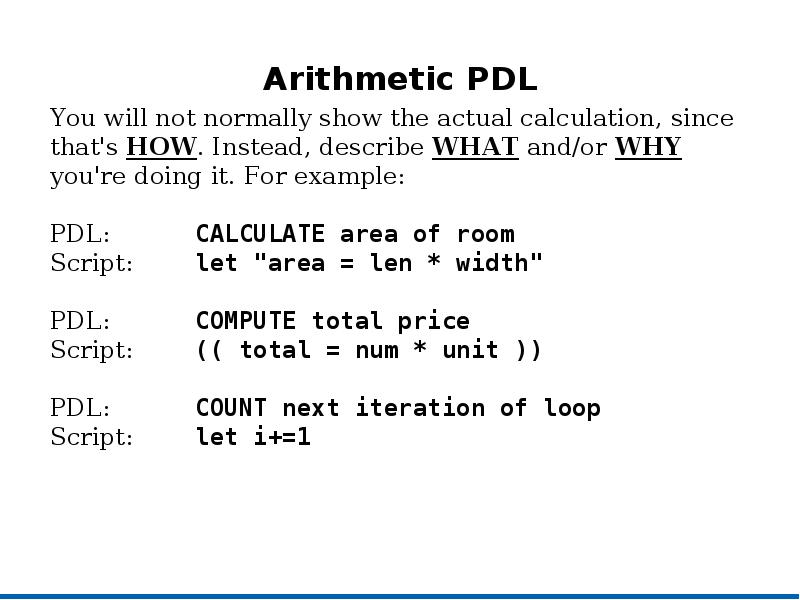 Arithmetic PDL

You will not normally show the actual calculation, since that's HOW. Instead, describe WHAT and/or WHY you're doing it. For example:

PDL: CALCULATE area of room
Script: let "area = len * width"

PDL: COMPUTE total price
Script: (( total = num * unit ))

PDL: COUNT next iteration of loop
Script: let i+=1